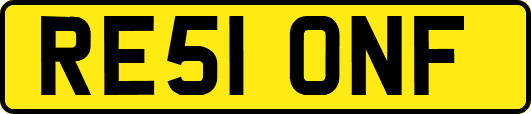 RE51 ONF